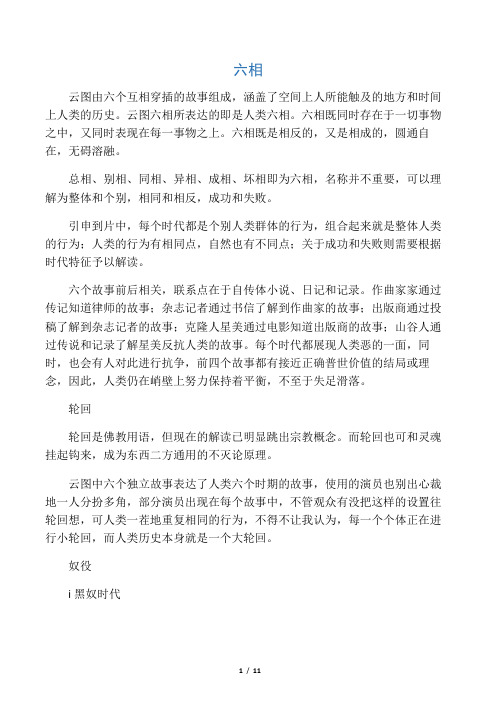 六相

云图由六个互相穿插的故事组成，涵盖了空间上人所能触及的地方和时间上人类的历史。云图六相所表达的即是人类六相。六相既同时存在于一切事物之中，又同时表现在每一事物之上。六相既是相反的，又是相成的，圆通自在，无碍溶融。

总相、别相、同相、异相、成相、坏相即为六相，名称并不重要，可以理解为整体和个别，相同和相反，成功和失败。

引申到片中，每个时代都是个别人类群体的行为，组合起来就是整体人类的行为；人类的行为有相同点，自然也有不同点；关于成功和失败则需要根据时代特征予以解读。

六个故事前后相关，联系点在于自传体小说、日记和记录。作曲家家通过传记知道律师的故事；杂志记者通过书信了解到作曲家的故事；出版商通过投稿了解到杂志记者的故事；克隆人星美通过电影知道出版商的故事；山谷人通过传说和记录了解星美反抗人类的故事。每个时代都展现人类恶的一面，同时，也会有人对此进行抗争，前四个故事都有接近正确普世价值的结局或理念，因此，人类仍在峭壁上努力保持着平衡，不至于失足滑落。

轮回

轮回是佛教用语，但现在的解读已明显跳出宗教概念。而轮回也可和灵魂挂起钩来，成为东西二方通用的不灭论原理。

云图中六个独立故事表达了人类六个时期的故事，使用的演员也别出心裁地一人分扮多角，部分演员出现在每个故事中，不管观众有没把这样的设置往轮回想，可人类一茬地重复相同的行为，不得不让我认为，每一个个体正在进行小轮回，而人类历史本身就是一个大轮回。

奴役

i 黑奴时代

1 / 11